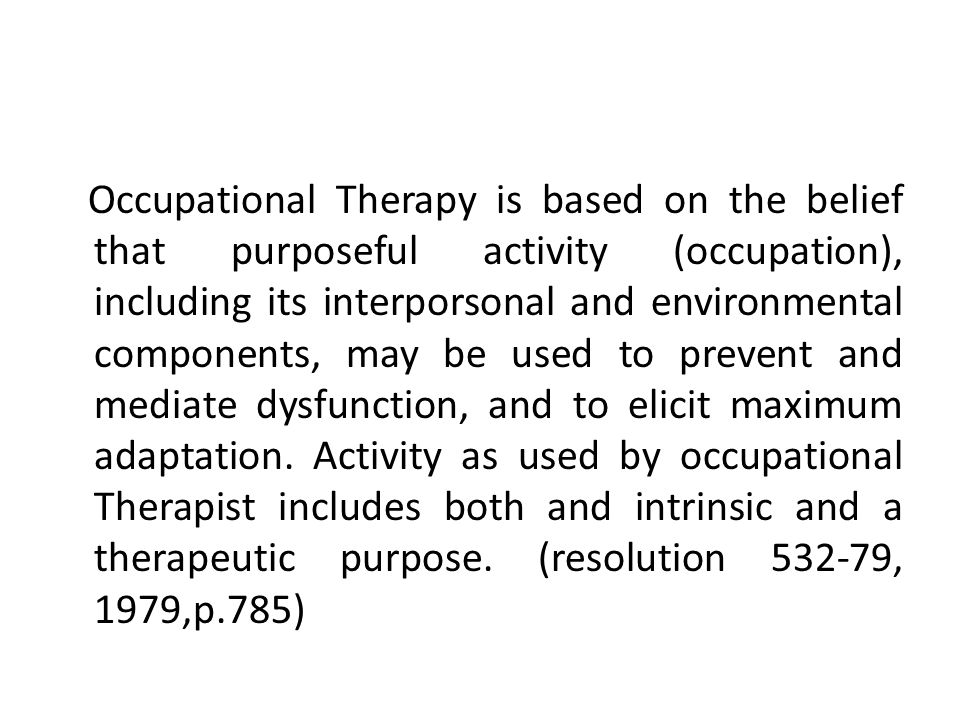 Occupational Therapy is based on the belief that purposeful activity (occupation), including its interporsonal and environmental components, may be used to prevent and mediate dysfunction, and to elicit maximum adaptation. Activity as used by occupational Therapist includes both and intrinsic and a therapeutic purpose. (resolution 532-79, 1979,p.785)